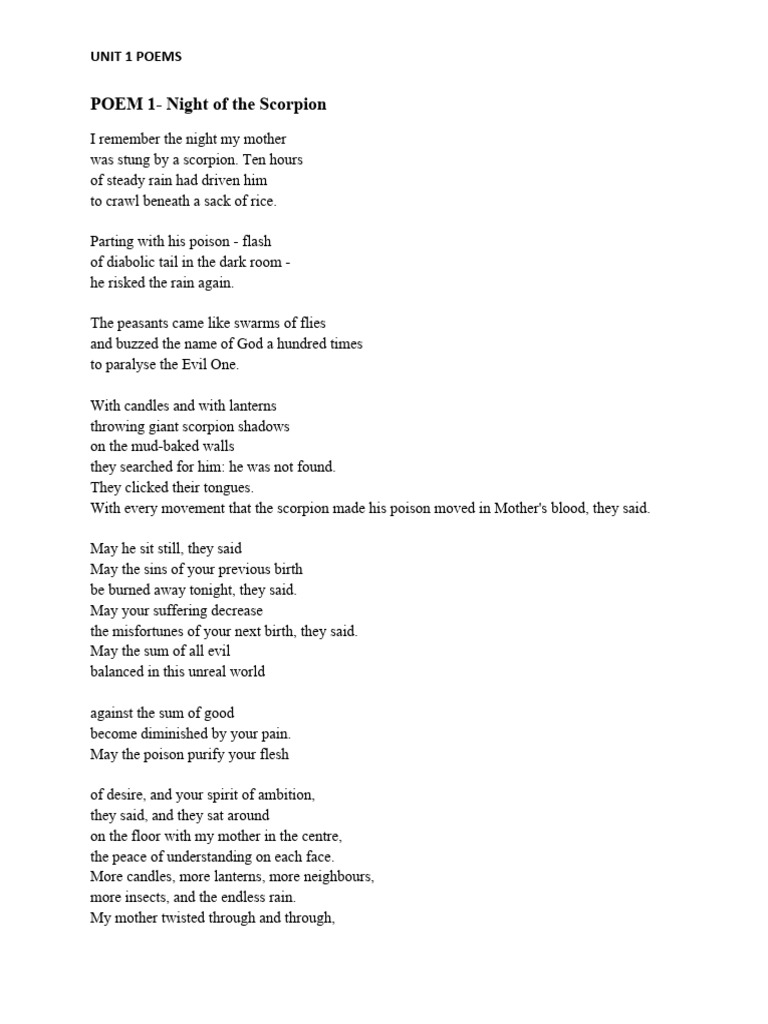 UNIT 1 POEMS

POEM 1- Night of the Scorpion

I remember the night my mother
was stung by a scorpion. Ten hours
of steady rain had driven him
to crawl beneath a sack of rice.

Parting with his poison - flash
of diabolic tail in the dark room -
he risked the rain again.

The peasants came like swarms of flies
and buzzed the name of God a hundred times
to paralyse the Evil One.

With candles and with lanterns
throwing giant scorpion shadows
on the mud-baked walls
they searched for him: he was not found.
They clicked their tongues.
With every movement that the scorpion made his poison moved in Mother's blood, they said.

May he sit still, they said
May the sins of your previous birth
be burned away tonight, they said.
May your suffering decrease
the misfortunes of your next birth, they said.
May the sum of all evil
balanced in this unreal world

against the sum of good
become diminished by your pain.
May the poison purify your flesh

of desire, and your spirit of ambition,
they said, and they sat around
on the floor with my mother in the centre,
the peace of understanding on each face.
More candles, more lanterns, more neighbours,
more insects, and the endless rain.
My mother twisted through and through,